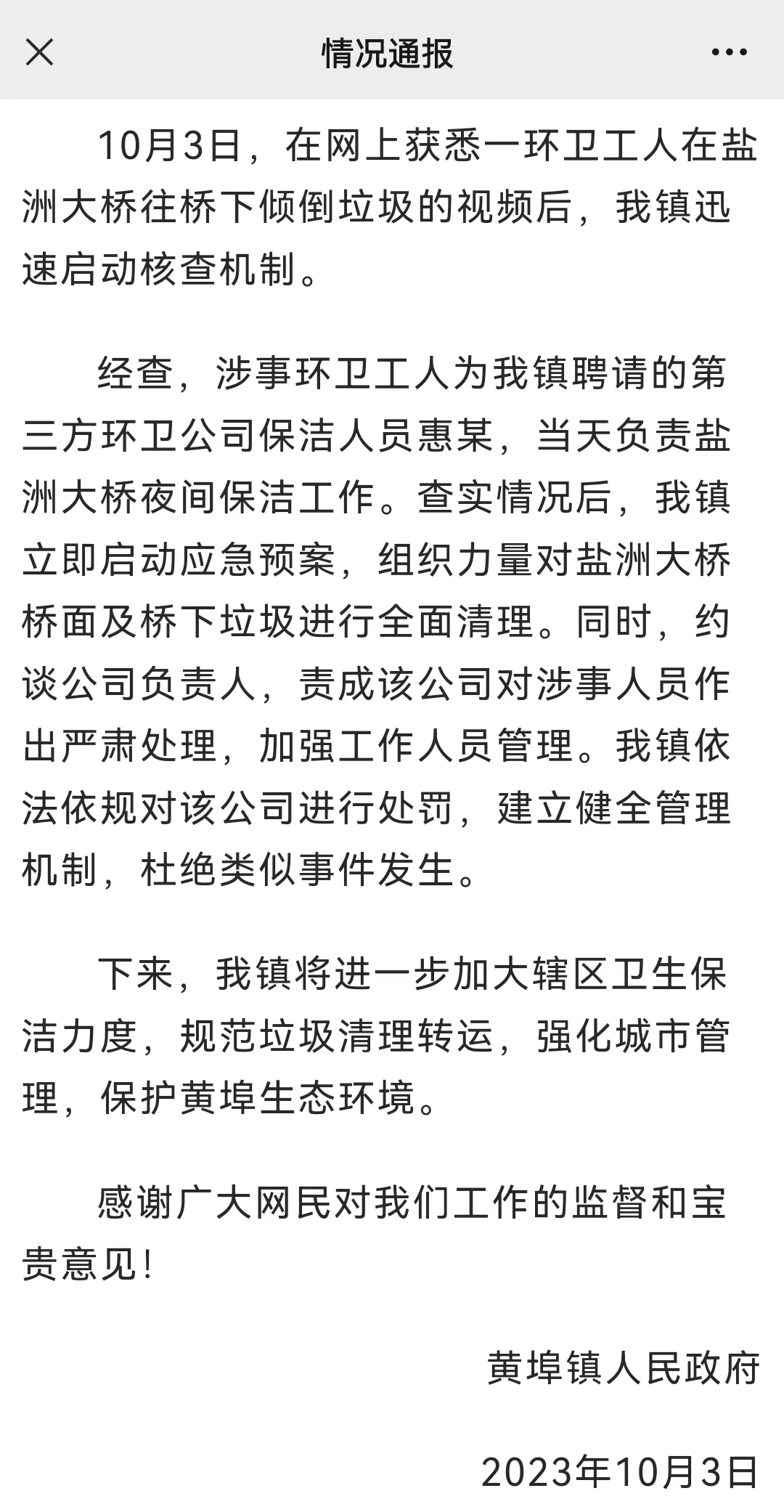 情况通报

10月3日，在网上获悉一环卫工人在盐洲大桥往桥下倾倒垃圾的视频后，我镇迅速启动核查机制。

经查，涉事环卫工人为我镇聘请的第三方环卫公司保洁人员惠某，当天负责盐洲大桥夜间保洁工作。查实情况后，我镇立即启动应急预案，组织力量对盐洲大桥桥面及桥下垃圾进行全面清理。同时，约谈公司负责人，责成该公司对涉事人员作出严肃处理，加强工作人员管理。我镇依法依规对该公司进行处罚，建立健全管理机制，杜绝类似事件发生。

下来，我镇将进一步加大辖区卫生保洁力度，规范垃圾清理转运，强化城市管理，保护黄埠生态环境。

感谢广大网民对我们工作的监督和宝贵意见！

黄埠镇人民政府

2023年10月3日